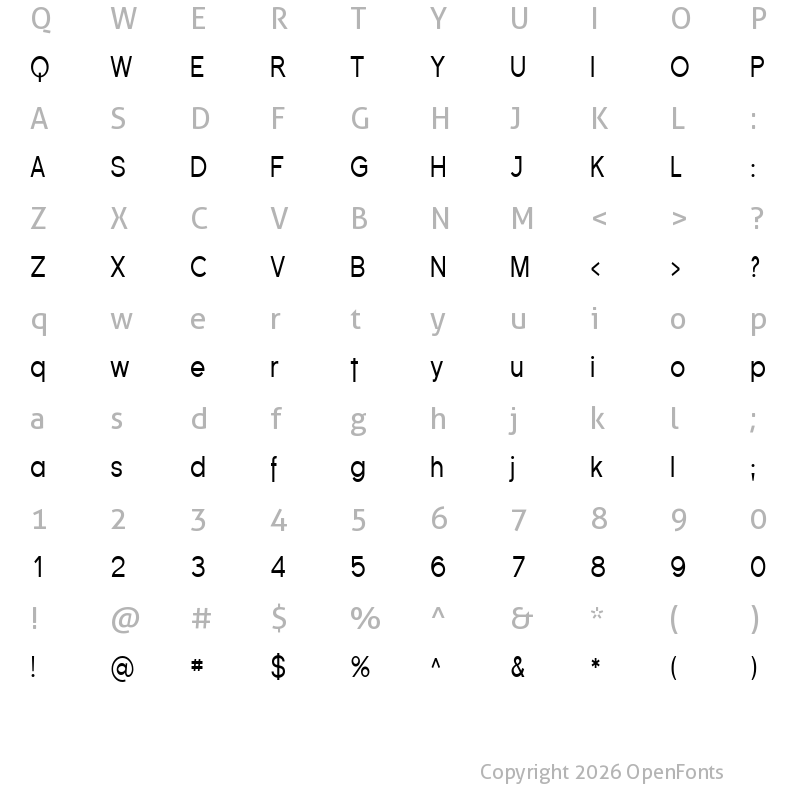 Q W E R T Y U I O P
Q W E R T Y U I O P
A S D F G H J K L :
A S D F G H J K L :
Z X C V B N M < > ?
Z X C V B N M < > ?
q w e r t y u i o p
q w e r t y u i o p
a s d f g h j k l ;
a s d f g h j k l ;
1 2 3 4 5 6 7 8 9 0
1 2 3 4 5 6 7 8 9 0
! @ # $ % ^ & * ( )
! @ # $ % ^ & * ( )

Copyright 2026 OpenFonts